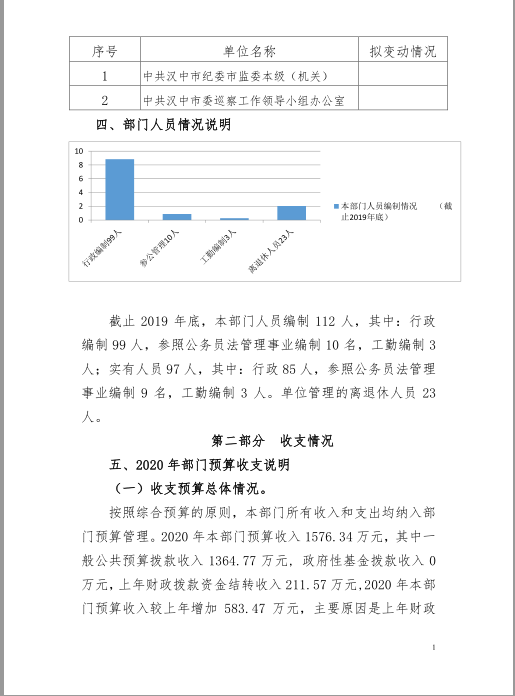 | 序号 | 单位名称 | 拟变动情况 |
|---|---|---|
| 1 | 中共汉中市纪委市监委本级（机关） | |
| 2 | 中共汉中市委巡察工作领导小组办公室 | |

四、部门人员情况说明

10
8
6
4
2
0

行政编制99人
参公管理10人
工勤编制3人
离退休人员23人

本部门人员编制情况 （截止2019年底）

截止 2019 年底，本部门人员编制 112 人，其中：行政编制 99 人，参照公务员法管理事业编制 10 名，工勤编制 3 人；实有人员 97 人，其中：行政 85 人，参照公务员法管理事业编制 9 名，工勤编制 3 人。单位管理的离退休人员 23 人。

第二部分 收支情况

五、2020 年部门预算收支说明

（一）收支预算总体情况。

按照综合预算的原则，本部门所有收入和支出均纳入部门预算管理。2020 年本部门预算收入 1576.34 万元，其中一般公共预算拨款收入 1364.77 万元，政府性基金拨款收入 0 万元，上年财政拨款资金结转收入 211.57 万元，2020 年本部门预算收入较上年增加 583.47 万元，主要原因是上年财政

1